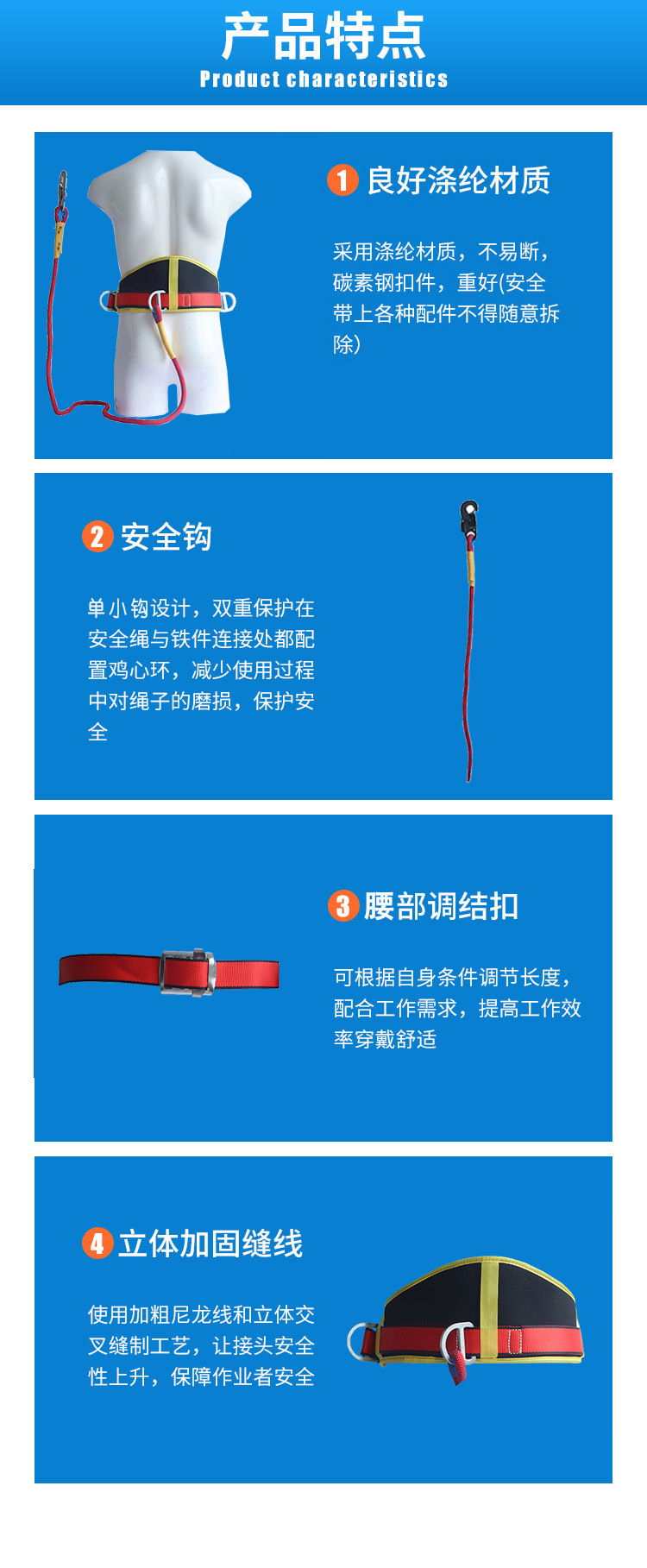 产品特点
Product characteristics

1 良好涤纶材质

采用涤纶材质，不易断，碳素钢扣件，重好(安全带上各种配件不得随意拆除)

2 安全钩

单小钩设计，双重保护在安全绳与铁件连接处都配置鸡心环，减少使用过程中对绳子的磨损，保护安全

3 腰部调结扣

可根据自身条件调节长度，配合工作需求，提高工作效率穿戴舒适

4 立体加固缝线

使用加粗尼龙线和立体交叉缝制工艺，让接头安全性上升，保障作业者安全